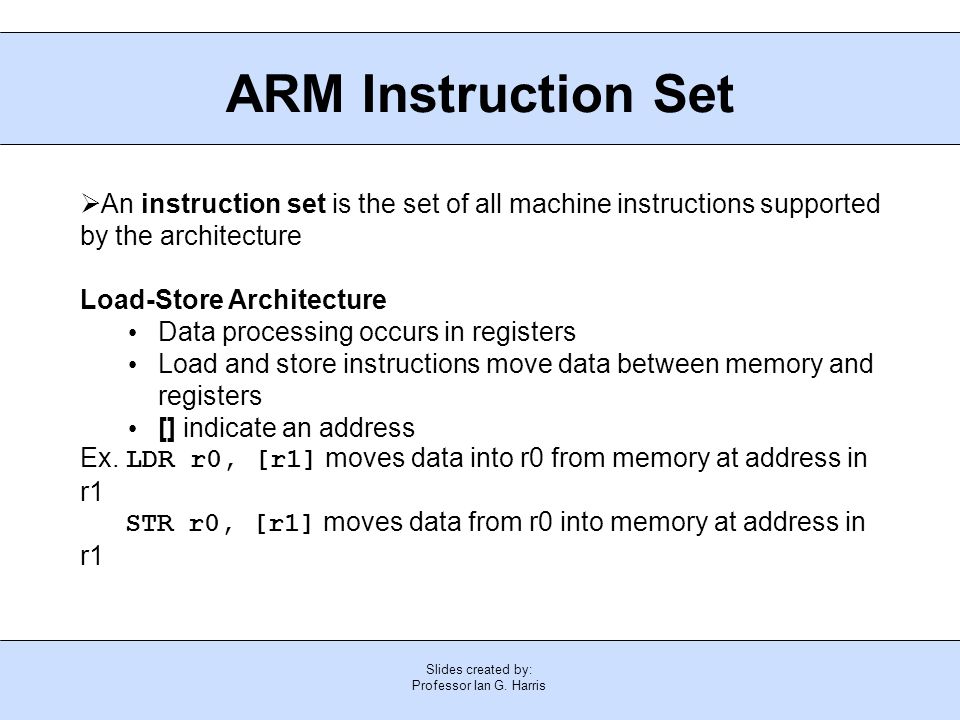 ARM Instruction Set

➢An instruction set is the set of all machine instructions supported by the architecture

Load-Store Architecture
• Data processing occurs in registers
• Load and store instructions move data between memory and registers
• [] indicate an address
Ex. LDR r0, [r1] moves data into r0 from memory at address in r1
STR r0, [r1] moves data from r0 into memory at address in r1

Slides created by:
Professor Ian G. Harris